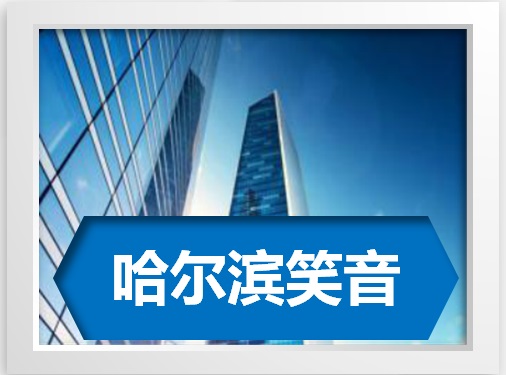 哈尔滨笑音